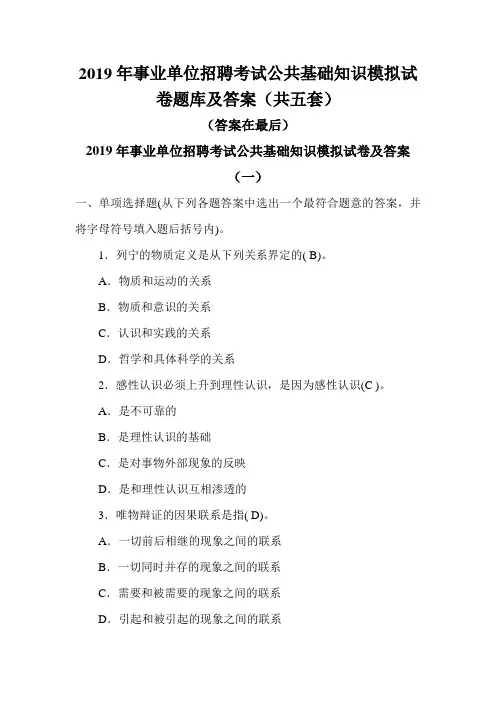 2019 年事业单位招聘考试公共基础知识模拟试卷题库及答案（共五套）

（答案在最后）

2019 年事业单位招聘考试公共基础知识模拟试卷及答案

（一）

一、单项选择题(从下列各题答案中选出一个最符合题意的答案，并将字母符号填入题后括号内)。

1．列宁的物质定义是从下列关系界定的( B)。

A．物质和运动的关系

B．物质和意识的关系

C．认识和实践的关系

D．哲学和具体科学的关系

2．感性认识必须上升到理性认识，是因为感性认识(C )。

A．是不可靠的

B．是理性认识的基础

C．是对事物外部现象的反映

D．是和理性认识互相渗透的

3．唯物辩证的因果联系是指( D)。

A．一切前后相继的现象之间的联系

B．一切同时并存的现象之间的联系

C．需要和被需要的现象之间的联系

D．引起和被引起的现象之间的联系